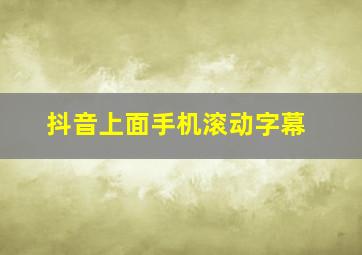 抖音上面手机滚动字幕